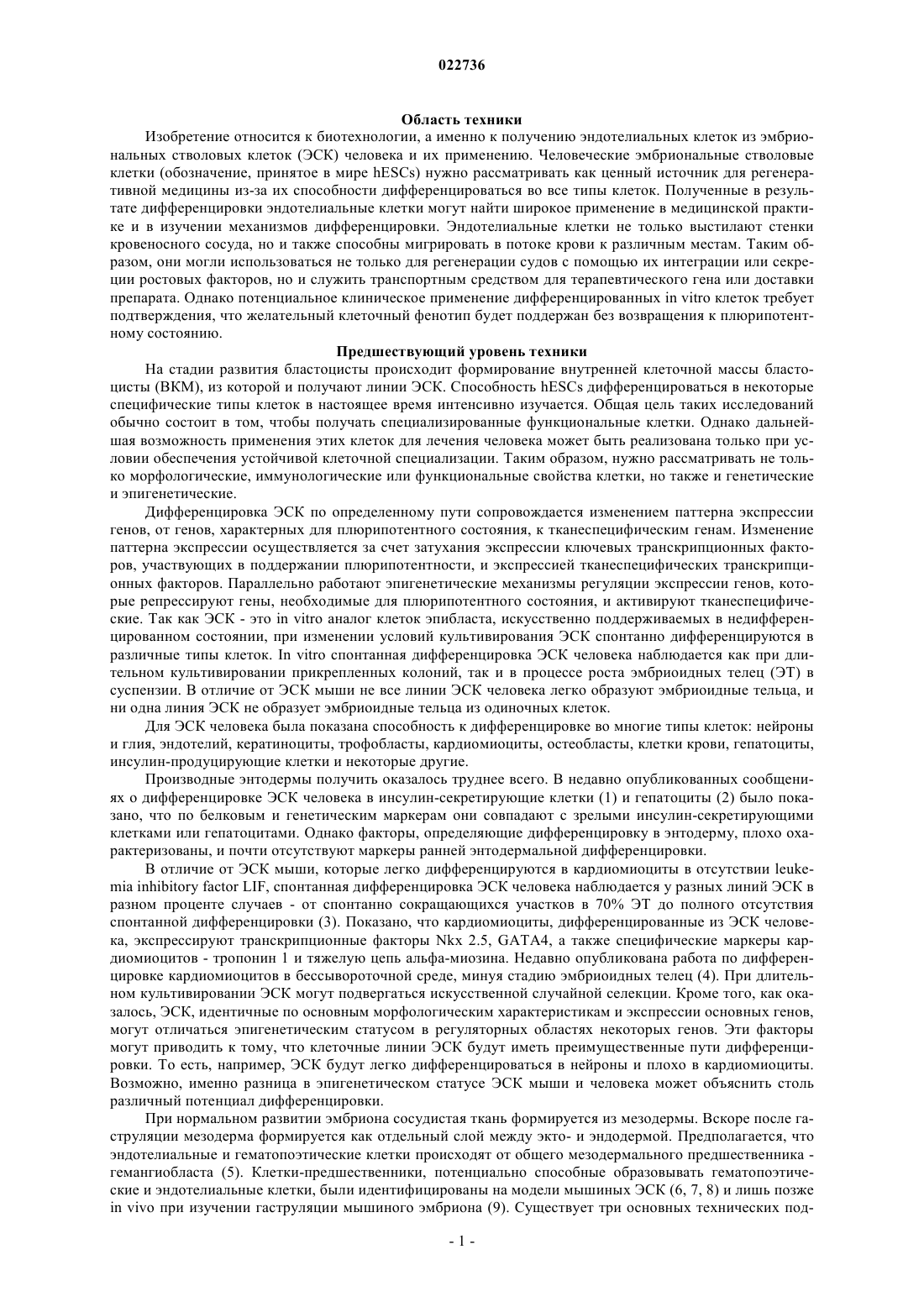 022736

Область техники

Изобретение относится к биотехнологии, а именно к получению эндотелиальных клеток из эмбриональных стволовых клеток (ЭСК) человека и их применению. Человеческие эмбриональные стволовые клетки (обозначение, принятое в мире hESCs) нужно рассматривать как ценный источник для регенеративной медицины из-за их способности дифференцироваться во все типы клеток. Полученные в результате дифференцировки эндотелиальные клетки могут найти широкое применение в медицинской практике и в изучении механизмов дифференцировки. Эндотелиальные клетки не только выстилают стенки кровеносного сосуда, но и также способны мигрировать в потоке крови к различным местам. Таким образом, они могли использоваться не только для регенерации судов с помощью их интеграции или секреции ростовых факторов, но и служить транспортным средством для терапевтического гена или доставки препарата. Однако потенциальное клиническое применение дифференцированных in vitro клеток требует подтверждения, что желательный клеточный фенотип будет поддержан без возвращения к плюрипотентному состоянию.

Предшествующий уровень техники

На стадии развития бластоцисты происходит формирование внутренней клеточной массы бластоцисты (ВКМ), из которой и получают линии ЭСК. Способность hESCs дифференцироваться в некоторые специфические типы клеток в настоящее время интенсивно изучается. Общая цель таких исследований обычно состоит в том, чтобы получать специализированные функциональные клетки. Однако дальнейшая возможность применения этих клеток для лечения человека может быть реализована только при условии обеспечения устойчивой клеточной специализации. Таким образом, нужно рассматривать не только морфологические, иммунологические или функциональные свойства клетки, но также и генетические и эпигенетические.

Дифференцировка ЭСК по определенному пути сопровождается изменением паттерна экспрессии генов, от генов, характерных для плюрипотентного состояния, к тканеспецифическим генам. Изменение паттерна экспрессии осуществляется за счет затухания экспрессии ключевых транскрипционных факторов, участвующих в поддержании плюрипотентности, и экспрессией тканеспецифических транскрипционных факторов. Параллельно работают эпигенетические механизмы регуляции экспрессии генов, которые репрессируют гены, необходимые для плюрипотентного состояния, и активируют тканеспецифические. Так как ЭСК - это in vitro аналог клеток эпибласта, искусственно поддерживаемых в недифференцированном состоянии, при изменении условий культивирования ЭСК спонтанно дифференцируются в различные типы клеток. In vitro спонтанная дифференцировка ЭСК человека наблюдается как при длительном культивировании прикрепленных колоний, так и в процессе роста эмбриоидных телец (ЭТ) в суспензии. В отличие от ЭСК мыши не все линии ЭСК человека легко образуют эмбриоидные тельца, и ни одна линия ЭСК не образует эмбриоидные тельца из одиночных клеток.

Для ЭСК человека была показана способность к дифференцировке во многие типы клеток: нейроны и глия, эндотелий, кератиноциты, трофобласты, кардиомиоциты, остеобласты, клетки крови, гепатоциты, инсулин-продуцирующие клетки и некоторые другие.

Производные энтодермы получить оказалось труднее всего. В недавно опубликованных сообщениях о дифференцировке ЭСК человека в инсулин-секретирующие клетки (1) и гепатоциты (2) было показано, что по белковым и генетическим маркерам они совпадают с зрелыми инсулин-секретирующими клетками или гепатоцитами. Однако факторы, определяющие дифференцировку в энтодерму, плохо охарактеризованы, и почти отсутствуют маркеры ранней энтодермальной дифференцировки.

В отличие от ЭСК мыши, которые легко дифференцируются в кардиомиоциты в отсутствии leukemia inhibitory factor LIF, спонтанная дифференцировка ЭСК человека наблюдается у разных линий ЭСК в разном проценте случаев - от спонтанно сокращающихся участков в 70% ЭТ до полного отсутствия спонтанной дифференцировки (3). Показано, что кардиомиоциты, дифференцированные из ЭСК человека, экспрессируют транскрипционные факторы Nkx 2.5, GATA4, а также специфические маркеры кардиомиоцитов - тропонин 1 и тяжелую цепь альфа-миозина. Недавно опубликована работа по дифференцировке кардиомиоцитов в бессывороточной среде, минуя стадию эмбриоидных телец (4). При длительном культивировании ЭСК могут подвергаться искусственной случайной селекции. Кроме того, как оказалось, ЭСК, идентичные по основным морфологическим характеристикам и экспрессии основных генов, могут отличаться эпигенетическим статусом в регуляторных областях некоторых генов. Эти факторы могут приводить к тому, что клеточные линии ЭСК будут иметь преимущественные пути дифференцировки. То есть, например, ЭСК будут легко дифференцироваться в нейроны и плохо в кардиомиоциты. Возможно, именно разница в эпигенетическом статусе ЭСК мыши и человека может объяснить столь различный потенциал дифференцировки.

При нормальном развитии эмбриона сосудистая ткань формируется из мезодермы. Вскоре после гаструляции мезодерма формируется как отдельный слой между экто- и эндодермой. Предполагается, что эндотелиальные и гематопоэтические клетки происходят от общего мезодермального предшественника - гемангиобласта (5). Клетки-предшественники, потенциально способные образовывать гематопоэтические и эндотелиальные клетки, были идентифицированы на модели мышиных ЭСК (6, 7, 8) и лишь позже in vivo при изучении гаструляции мышиного эмбриона (9). Существует три основных технических под-

- 1 -